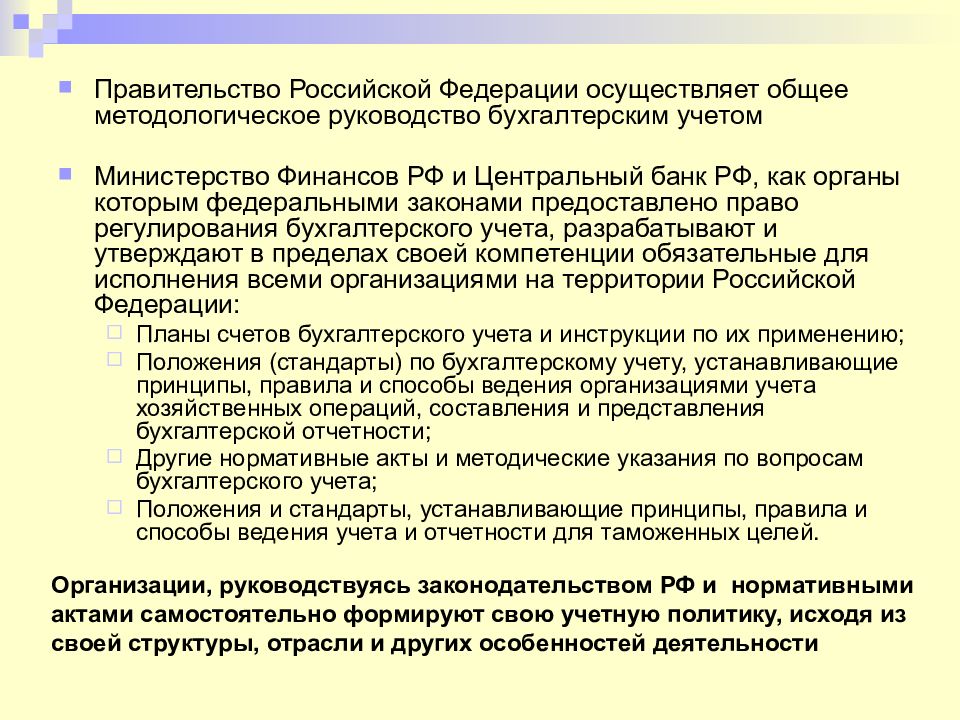 Правительство Российской Федерации осуществляет общее методологическое руководство бухгалтерским учетом

Министерство Финансов РФ и Центральный банк РФ, как органы которым федеральными законами предоставлено право регулирования бухгалтерского учета, разрабатывают и утверждают в пределах своей компетенции обязательные для исполнения всеми организациями на территории Российской Федерации:

Планы счетов бухгалтерского учета и инструкции по их применению;

Положения (стандарты) по бухгалтерскому учету, устанавливающие принципы, правила и способы ведения организациями учета хозяйственных операций, составления и представления бухгалтерской отчетности;

Другие нормативные акты и методические указания по вопросам бухгалтерского учета;

Положения и стандарты, устанавливающие принципы, правила и способы ведения учета и отчетности для таможенных целей.

Организации, руководствуясь законодательством РФ и нормативными актами самостоятельно формируют свою учетную политику, исходя из своей структуры, отрасли и других особенностей деятельности